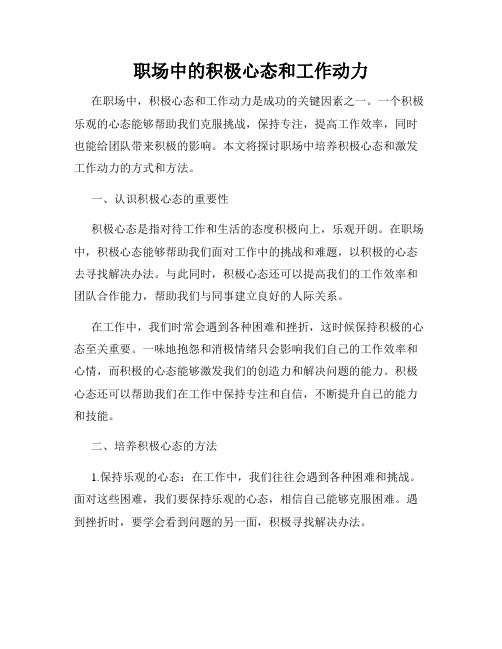 职场中的积极心态和工作动力

在职场中，积极心态和工作动力是成功的关键因素之一。一个积极乐观的心态能够帮助我们克服挑战，保持专注，提高工作效率，同时也能给团队带来积极的影响。本文将探讨职场中培养积极心态和激发工作动力的方式和方法。

一、认识积极心态的重要性

积极心态是指对待工作和生活的态度积极向上，乐观开朗。在职场中，积极心态能够帮助我们面对工作中的挑战和难题，以积极的心态去寻找解决办法。与此同时，积极心态还可以提高我们的工作效率和团队合作能力，帮助我们与同事建立良好的人际关系。

在工作中，我们时常会遇到各种困难和挫折，这时候保持积极的心态至关重要。一味地抱怨和消极情绪只会影响我们自己的工作效率和心情，而积极的心态能够激发我们的创造力和解决问题的能力。积极心态还可以帮助我们在工作中保持专注和自信，不断提升自己的能力和技能。

二、培养积极心态的方法

1.保持乐观的心态：在工作中，我们往往会遇到各种困难和挑战。面对这些困难，我们要保持乐观的心态，相信自己能够克服困难。遇到挫折时，要学会看到问题的另一面，积极寻找解决办法。